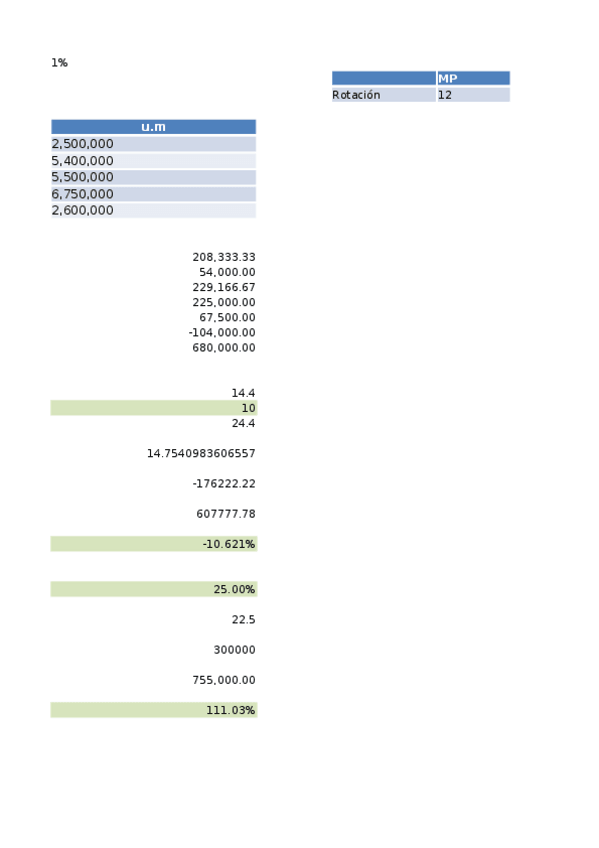 1%

| | MP |
|---|---|
| Rotación | 12 |

| u.m |
|---|
| 2,500,000 |
| 5,400,000 |
| 5,500,000 |
| 6,750,000 |
| 2,600,000 |

208,333.33
54,000.00
229,166.67
225,000.00
67,500.00
-104,000.00
680,000.00

14.4
10
24.4

14.7540983606557

-176222.22

607777.78

-10.621%

25.00%

22.5

300000

755,000.00

111.03%